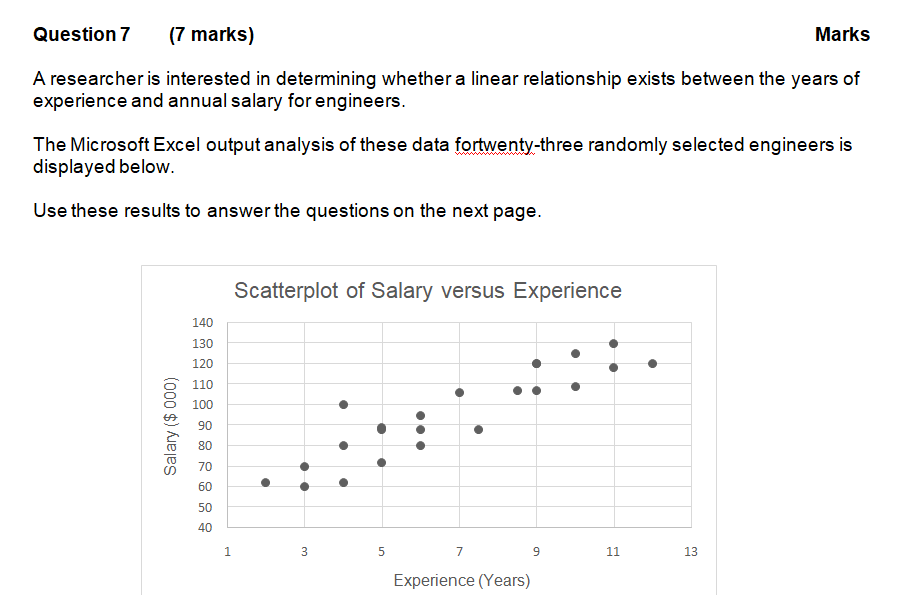 Question 7 (7 marks) Marks

A researcher is interested in determining whether a linear relationship exists between the years of experience and annual salary for engineers.

The Microsoft Excel output analysis of these data fortwenty-three randomly selected engineers is displayed below.

Use these results to answer the questions on the next page.

Scatterplot of Salary versus Experience

Salary ($ 000)

140
130
120
110
100
90
80
70
60
50
40

1 3 5 7 9 11 13

Experience (Years)